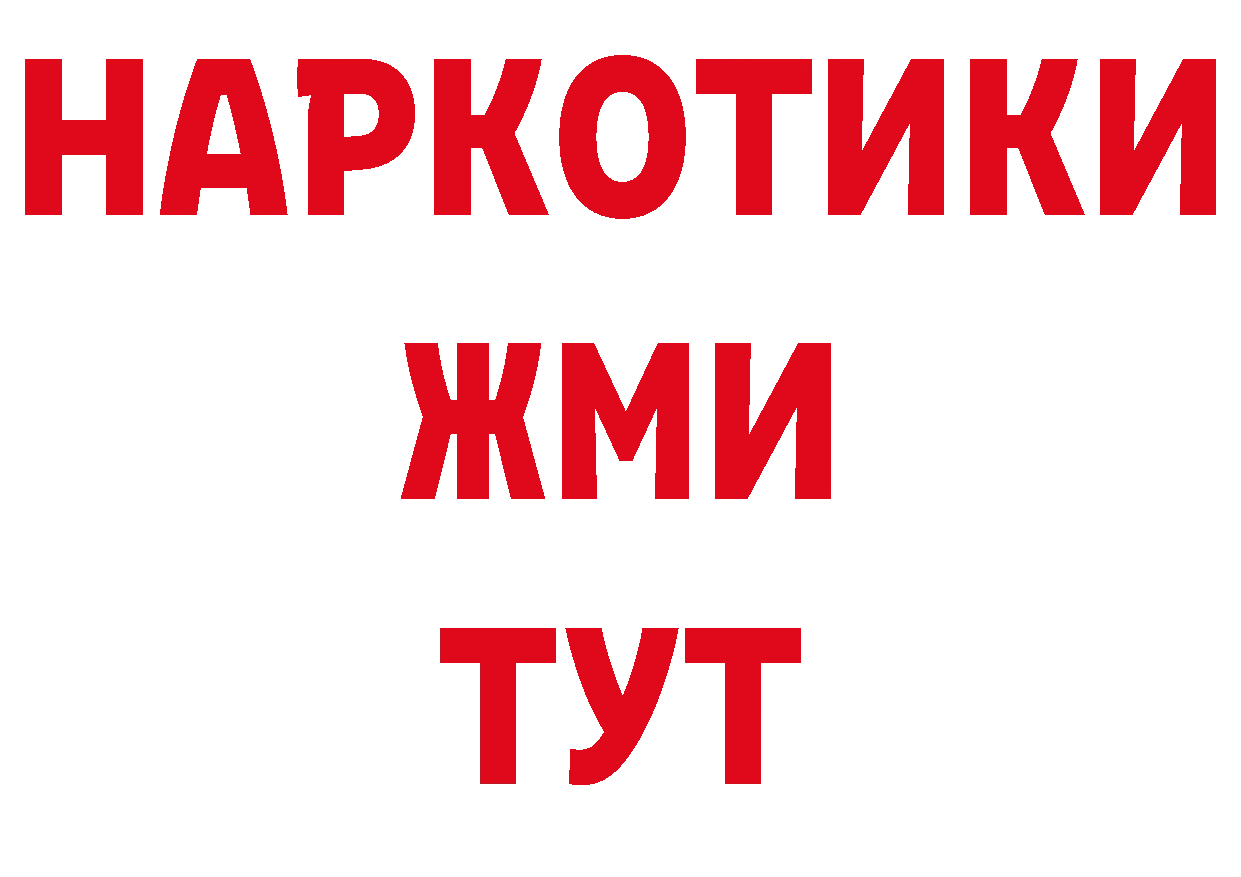 НАРКОТИКИ
ЖМИ
ТУТ